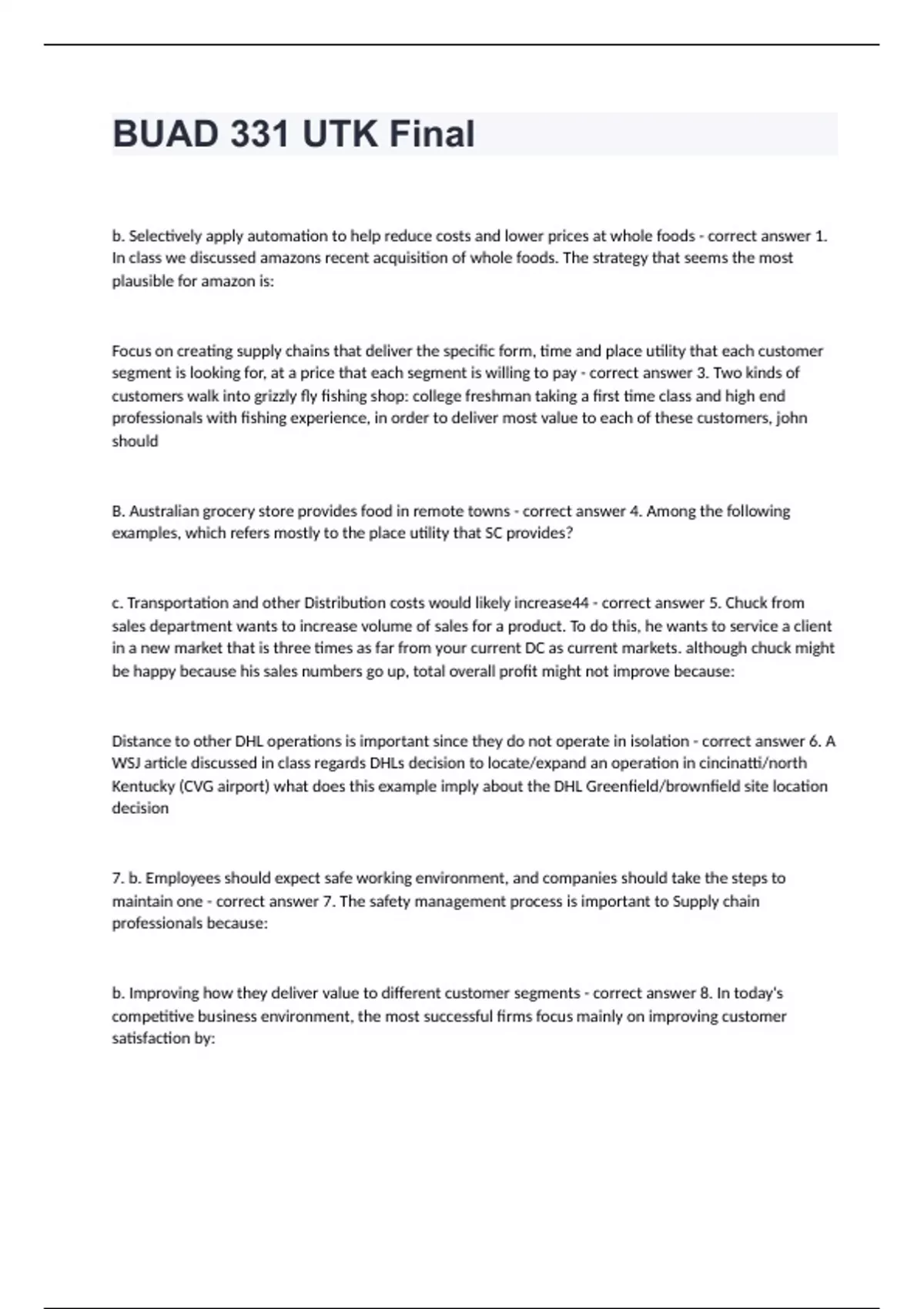 BUAD 331 UTK Final

b. Selectively apply automation to help reduce costs and lower prices at whole foods - correct answer 1. In class we discussed amazons recent acquisition of whole foods. The strategy that seems the most plausible for amazon is:

Focus on creating supply chains that deliver the specific form, time and place utility that each customer segment is looking for, at a price that each segment is willing to pay - correct answer 3. Two kinds of customers walk into grizzly fly fishing shop: college freshman taking a first time class and high end professionals with fishing experience, in order to deliver most value to each of these customers, john should

B. Australian grocery store provides food in remote towns - correct answer 4. Among the following examples, which refers mostly to the place utility that SC provides?

c. Transportation and other Distribution costs would likely increase44 - correct answer 5. Chuck from sales department wants to increase volume of sales for a product. To do this, he wants to service a client in a new market that is three times as far from your current DC as current markets. although chuck might be happy because his sales numbers go up, total overall profit might not improve because:

Distance to other DHL operations is important since they do not operate in isolation - correct answer 6. A WSJ article discussed in class regards DHLs decision to locate/expand an operation in cincinatti/north Kentucky (CVG airport) what does this example imply about the DHL Greenfield/brownfield site location decision

7. b. Employees should expect safe working environment, and companies should take the steps to maintain one - correct answer 7. The safety management process is important to Supply chain professionals because:

b. Improving how they deliver value to different customer segments - correct answer 8. In today's competitive business environment, the most successful firms focus mainly on improving customer satisfaction by: